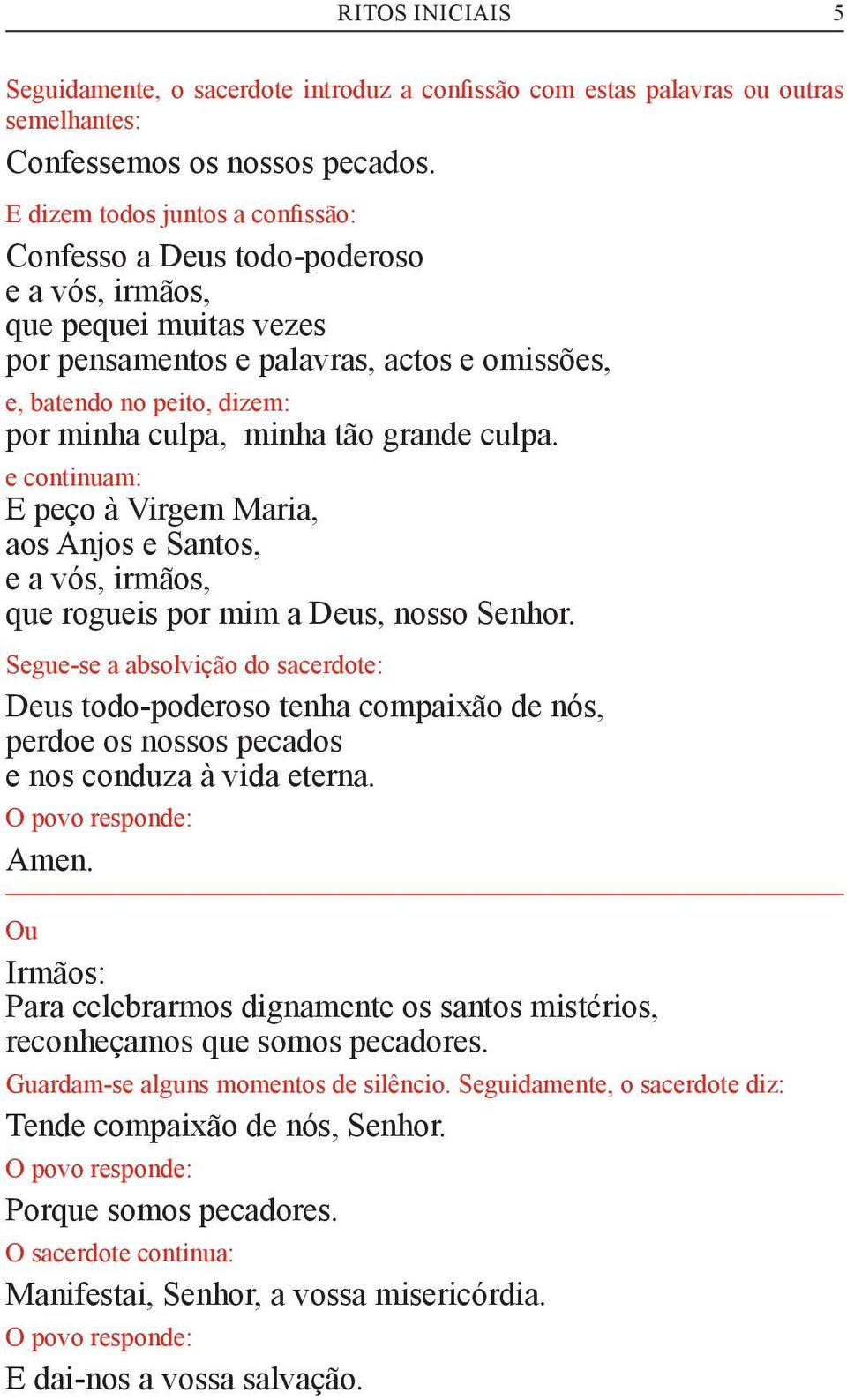 RITOS INICIAIS 5

Seguidamente, o sacerdote introduz a confissão com estas palavras ou outras semelhantes:

Confessemos os nossos pecados.

E dizem todos juntos a confissão:

Confesso a Deus todo-poderoso
e a vós, irmãos,
que pequei muitas vezes
por pensamentos e palavras, actos e omissões,

e, batendo no peito, dizem:

por minha culpa, minha tão grande culpa.

e continuam:

E peço à Virgem Maria,
aos Anjos e Santos,
e a vós, irmãos,
que rogueis por mim a Deus, nosso Senhor.

Segue-se a absolvição do sacerdote:

Deus todo-poderoso tenha compaixão de nós,
perdoe os nossos pecados
e nos conduza à vida eterna.

O povo responde:

Amen.

Ou

Irmãos:
Para celebrarmos dignamente os santos mistérios,
reconheçamos que somos pecadores.

Guardam-se alguns momentos de silêncio. Seguidamente, o sacerdote diz:

Tende compaixão de nós, Senhor.

O povo responde:

Porque somos pecadores.

O sacerdote continua:

Manifestai, Senhor, a vossa misericórdia.

O povo responde:

E dai-nos a vossa salvação.